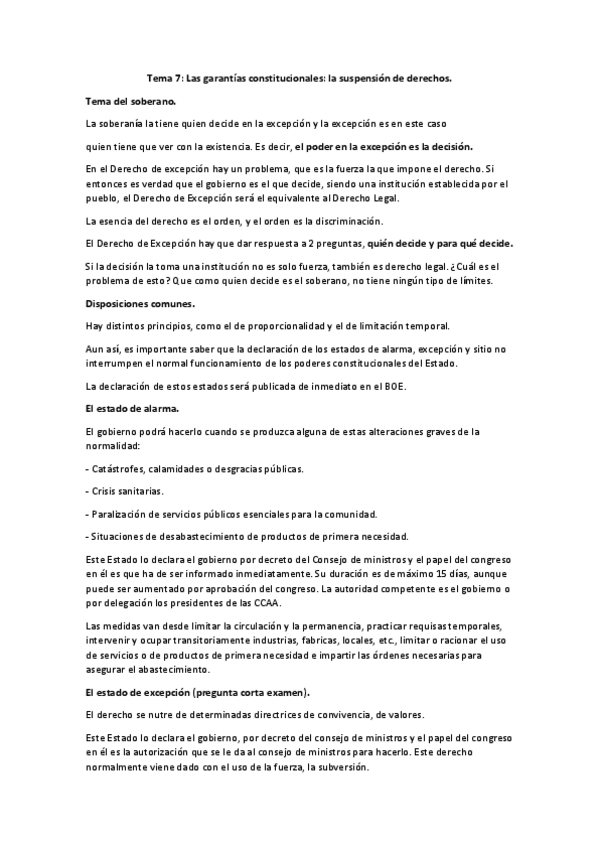 Tema 7: Las garantías constitucionales: la suspensión de derechos.

Tema del soberano.

La soberanía la tiene quien decide en la excepción y la excepción es en este caso

quien tiene que ver con la existencia. Es decir, el poder en la excepción es la decisión.

En el Derecho de excepción hay un problema, que es la fuerza la que impone el derecho. Si entonces es verdad que el gobierno es el que decide, siendo una institución establecida por el pueblo, el Derecho de Excepción será el equivalente al Derecho Legal.

La esencia del derecho es el orden, y el orden es la discriminación.

El Derecho de Excepción hay que dar respuesta a 2 preguntas, quién decide y para qué decide.

Si la decisión la toma una institución no es solo fuerza, también es derecho legal. ¿Cuál es el problema de esto? Que como quien decide es el soberano, no tiene ningún tipo de límites.

Disposiciones comunes.

Hay distintos principios, como el de proporcionalidad y el de limitación temporal.

Aun así, es importante saber que la declaración de los estados de alarma, excepción y sitio no interrumpen el normal funcionamiento de los poderes constitucionales del Estado.

La declaración de estos estados será publicada de inmediato en el BOE.

El estado de alarma.

El gobierno podrá hacerlo cuando se produzca alguna de estas alteraciones graves de la normalidad:

- Catástrofes, calamidades o desgracias públicas.

- Crisis sanitarias.

- Paralización de servicios públicos esenciales para la comunidad.

- Situaciones de desabastecimiento de productos de primera necesidad.

Este Estado lo declara el gobierno por decreto del Consejo de ministros y el papel del congreso en él es que ha de ser informado inmediatamente. Su duración es de máximo 15 días, aunque puede ser aumentado por aprobación del congreso. La autoridad competente es el gobierno o por delegación los presidentes de las CCAA.

Las medidas van desde limitar la circulación y la permanencia, practicar requisas temporales, intervenir y ocupar transitoriamente industrias, fabricas, locales, etc., limitar o racionar el uso de servicios o de productos de primera necesidad e impartir las órdenes necesarias para asegurar el abastecimiento.

El estado de excepción (pregunta corta examen).

El derecho se nutre de determinadas directrices de convivencia, de valores.

Este Estado lo declara el gobierno, por decreto del consejo de ministros y el papel del congreso en él es la autorización que se le da al consejo de ministros para hacerlo. Este derecho normalmente viene dado con el uso de la fuerza, la subversión.